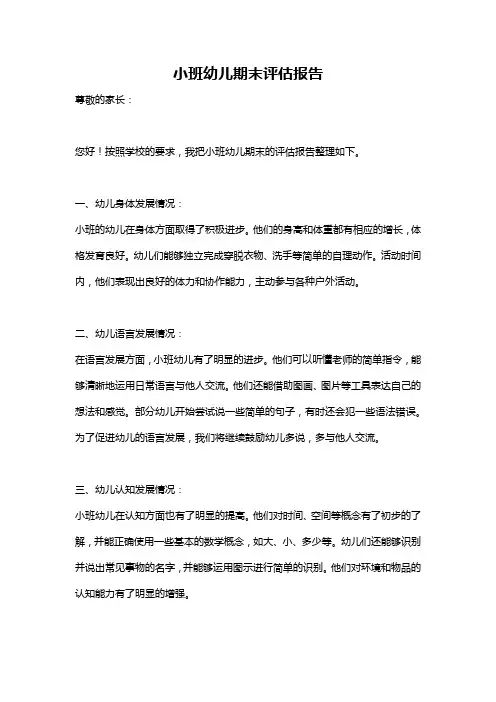 小班幼儿期末评估报告

尊敬的家长：

您好！按照学校的要求，我把小班幼儿期末的评估报告整理如下。

一、幼儿身体发展情况：

小班的幼儿在身体方面取得了积极进步。他们的身高和体重都有相应的增长，体格发育良好。幼儿们能够独立完成穿脱衣物、洗手等简单的自理动作。活动时间内，他们表现出良好的体力和协作能力，主动参与各种户外活动。

二、幼儿语言发展情况：

在语言发展方面，小班幼儿有了明显的进步。他们可以听懂老师的简单指令，能够清晰地运用日常语言与他人交流。他们还能借助图画、图片等工具表达自己的想法和感觉。部分幼儿开始尝试说一些简单的句子，有时还会犯一些语法错误。为了促进幼儿的语言发展，我们将继续鼓励幼儿多说，多与他人交流。

三、幼儿认知发展情况：

小班幼儿在认知方面也有了明显的提高。他们对时间、空间等概念有了初步的了解，并能正确使用一些基本的数学概念，如大、小、多少等。幼儿们还能够识别并说出常见事物的名字，并能够运用图示进行简单的识别。他们对环境和物品的认知能力有了明显的增强。